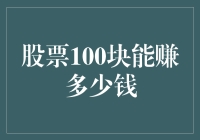 股票100块能赚多少钱